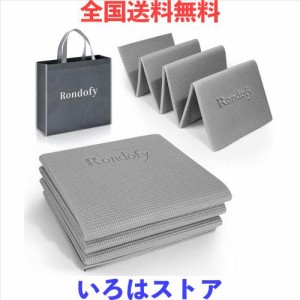 全国送料無料

Rondofy

Rondofy

Rondofy

いろはストア